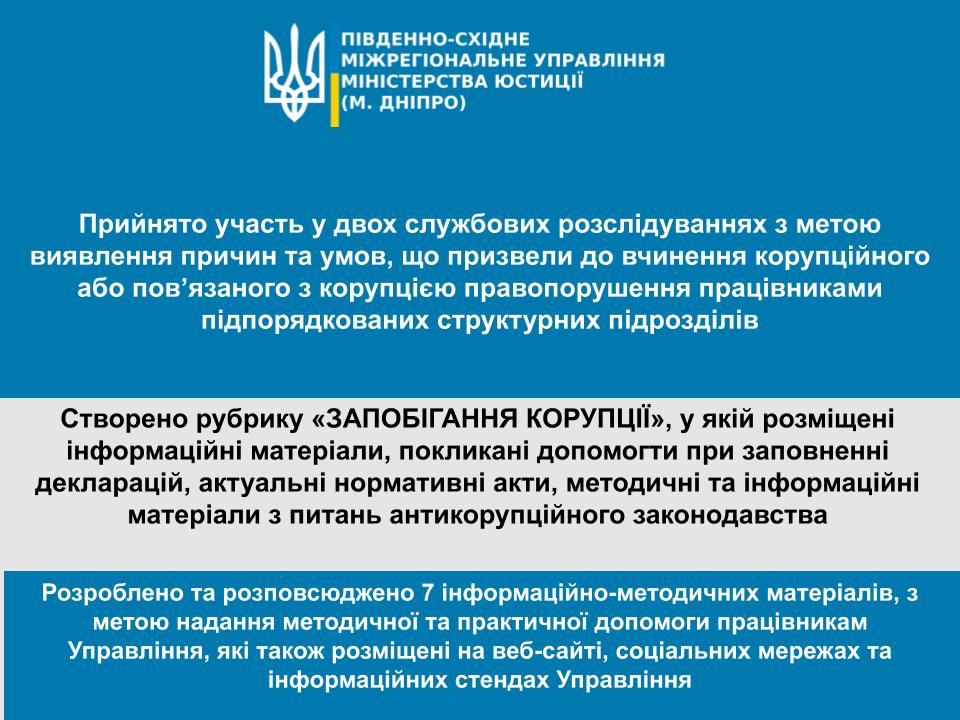 ПІВДЕННО-СХІДНЕ
МІЖРЕГІОНАЛЬНЕ УПРАВЛІННЯ
МІНІСТЕРСТВА ЮСТИЦІЇ
(М. ДНІПРО)

Прийнято участь у двох службових розслідуваннях з метою виявлення причин та умов, що призвели до вчинення корупційного або пов’язаного з корупцією правопорушення працівниками підпорядкованих структурних підрозділів

Створено рубрику «ЗАПОБІГАННЯ КОРУПЦІЇ», у якій розміщені інформаційні матеріали, покликані допомогти при заповненні декларацій, актуальні нормативні акти, методичні та інформаційні матеріали з питань антикорупційного законодавства

Розроблено та розповсюджено 7 інформаційно-методичних матеріалів, з метою надання методичної та практичної допомоги працівникам Управління, які також розміщені на веб-сайті, соціальних мережах та інформаційних стендах Управління